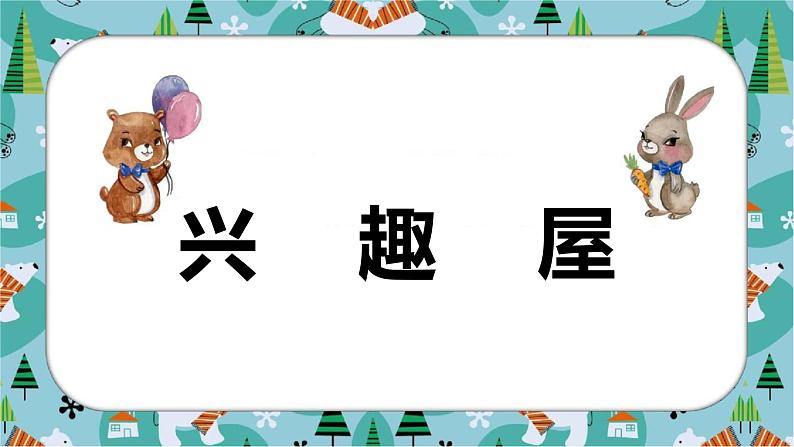 兴 趣 屋